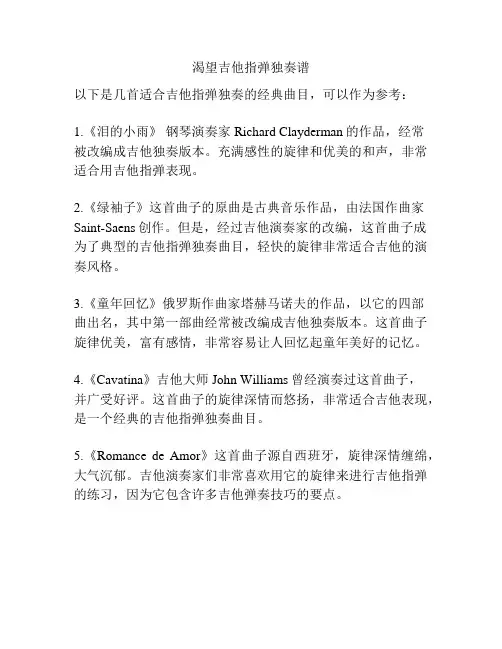 渴望吉他指弹独奏谱

以下是几首适合吉他指弹独奏的经典曲目，可以作为参考：

1.《泪的小雨》 钢琴演奏家 Richard Clayderman 的作品，经常被改编成吉他独奏版本。充满感性的旋律和优美的和声，非常适合用吉他指弹表现。

2.《绿袖子》这首曲子的原曲是古典音乐作品，由法国作曲家 Saint-Saens 创作。但是，经过吉他演奏家的改编，这首曲子成为了典型的吉他指弹独奏曲目，轻快的旋律非常适合吉他的演奏风格。

3.《童年回忆》俄罗斯作曲家塔赫马诺夫的作品，以它的四部曲出名，其中第一部曲经常被改编成吉他独奏版本。这首曲子旋律优美，富有感情，非常容易让人回忆起童年美好的记忆。

4.《Cavatina》吉他大师 John Williams 曾经演奏过这首曲子，并广受好评。这首曲子的旋律深情而悠扬，非常适合吉他表现，是一个经典的吉他指弹独奏曲目。

5.《Romance de Amor》这首曲子源自西班牙，旋律深情缠绵，大气沉郁。吉他演奏家们非常喜欢用它的旋律来进行吉他指弹的练习，因为它包含许多吉他弹奏技巧的要点。